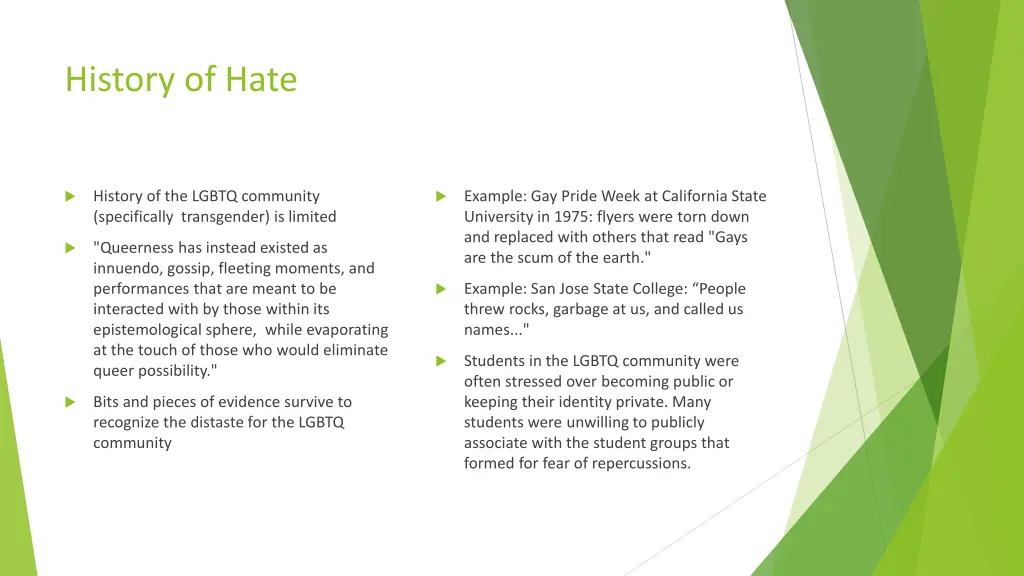 History of Hate

History of the LGBTQ community (specifically  transgender) is limited

"Queerness has instead existed as innuendo, gossip, fleeting moments, and performances that are meant to be interacted with by those within its epistemological sphere,  while evaporating at the touch of those who would eliminate queer possibility."

Bits and pieces of evidence survive to recognize the distaste for the LGBTQ community

Example: Gay Pride Week at California State University in 1975: flyers were torn down and replaced with others that read "Gays are the scum of the earth."

Example: San Jose State College: “People threw rocks, garbage at us, and called us names..."

Students in the LGBTQ community were often stressed over becoming public or keeping their identity private. Many students were unwilling to publicly associate with the student groups that formed for fear of repercussions.